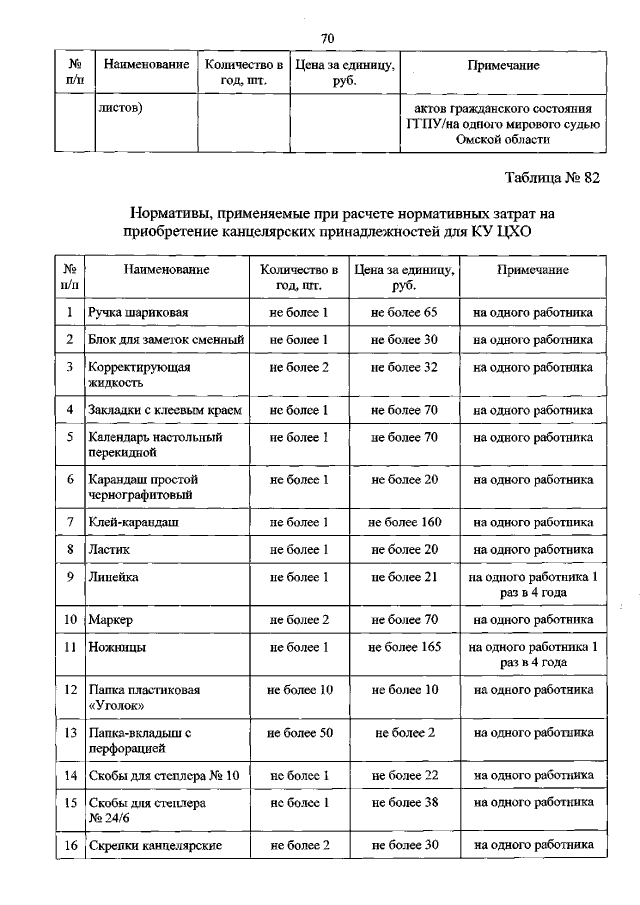 70

| № п/п | Наименование | Количество в год, шт. | Цена за единицу, руб. | Примечание |
|---|---|---|---|---|
| | листов) | | | актов гражданского состояния ГГПУ/на одного мирового судью Омской области |

Таблица № 82

Нормативы, применяемые при расчете нормативных затрат на приобретение канцелярских принадлежностей для КУ ЦХО

| № п/п | Наименование | Количество в год, шт. | Цена за единицу, руб. | Примечание |
|---|---|---|---|---|
| 1 | Ручка шариковая | не более 1 | не более 65 | на одного работника |
| 2 | Блок для заметок сменный | не более 1 | не более 30 | на одного работника |
| 3 | Корректирующая жидкость | не более 2 | не более 32 | на одного работника |
| 4 | Закладки с клеевым краем | не более 1 | не более 70 | на одного работника |
| 5 | Календарь настольный перекидной | не более 1 | не более 70 | на одного работника |
| 6 | Карандаш простой чернографитовый | не более 1 | не более 20 | на одного работника |
| 7 | Клей-карандаш | не более 1 | не более 160 | на одного работника |
| 8 | Ластик | не более 1 | не более 20 | на одного работника |
| 9 | Линейка | не более 1 | не более 21 | на одного работника 1 раз в 4 года |
| 10 | Маркер | не более 2 | не более 70 | на одного работника |
| 11 | Ножницы | не более 1 | не более 165 | на одного работника 1 раз в 4 года |
| 12 | Папка пластиковая «Уголок» | не более 10 | не более 10 | на одного работника |
| 13 | Папка-вкладыш с перфорацией | не более 50 | не более 2 | на одного работника |
| 14 | Скобы для степлера № 10 | не более 1 | не более 22 | на одного работника |
| 15 | Скобы для степлера № 24/6 | не более 1 | не более 38 | на одного работника |
| 16 | Скрепки канцелярские | не более 2 | не более 30 | на одного работника |